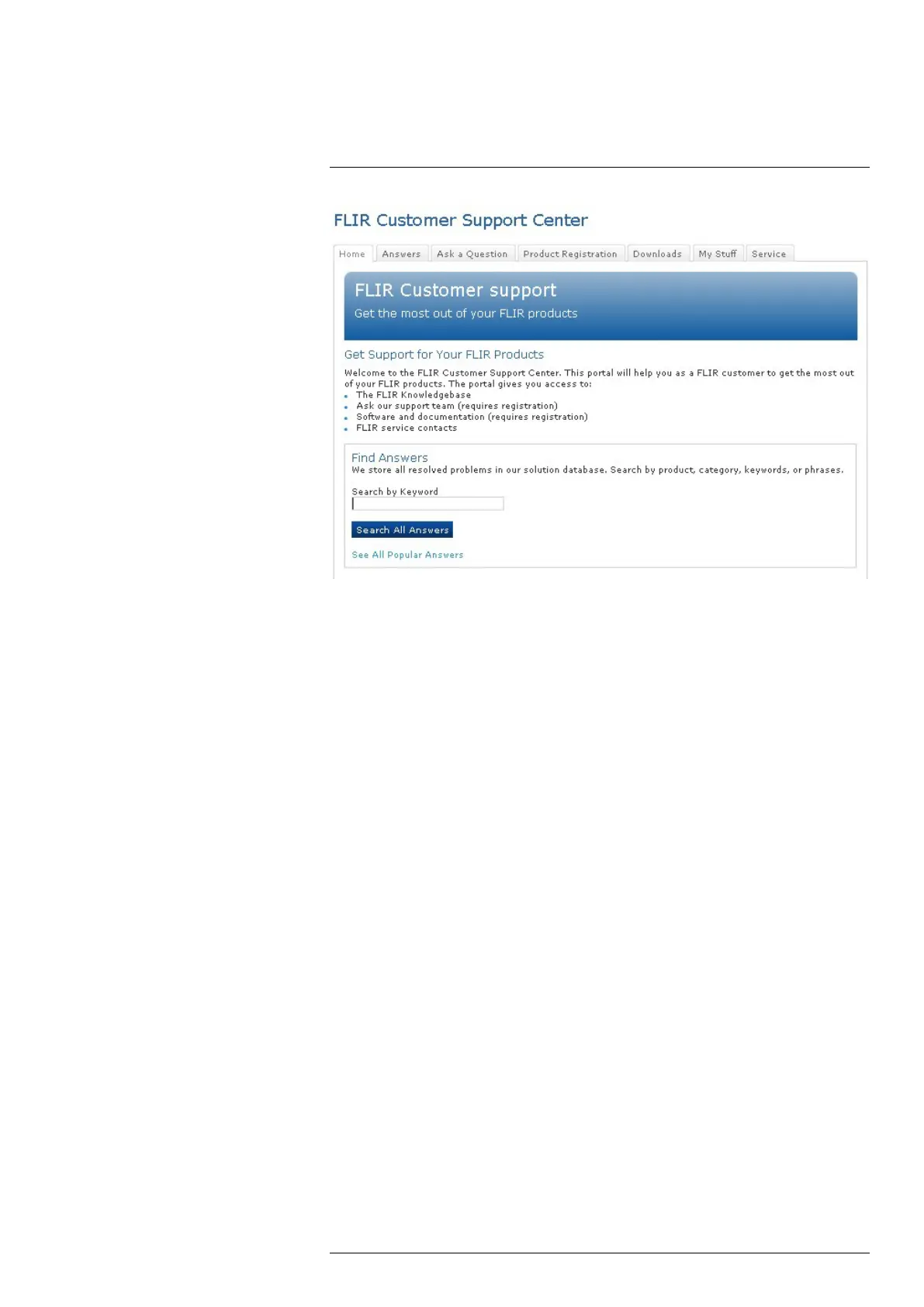 FLIR Customer Support Center

Home
Answers
Ask a Question
Product Registration
Downloads
My Stuff
Service

FLIR Customer support

Get the most out of your FLIR products

Get Support for Your FLIR Products

Welcome to the FLIR Customer Support Center. This portal will help you as a FLIR customer to get the most out of your FLIR products. The portal gives you access to:

• The FLIR Knowledgebase
• Ask our support team (requires registration)
• Software and documentation (requires registration)
• FLIR service contacts

Find Answers

We store all resolved problems in our solution database. Search by product, category, keywords, or phrases.

Search by Keyword

Search All Answers

See All Popular Answers